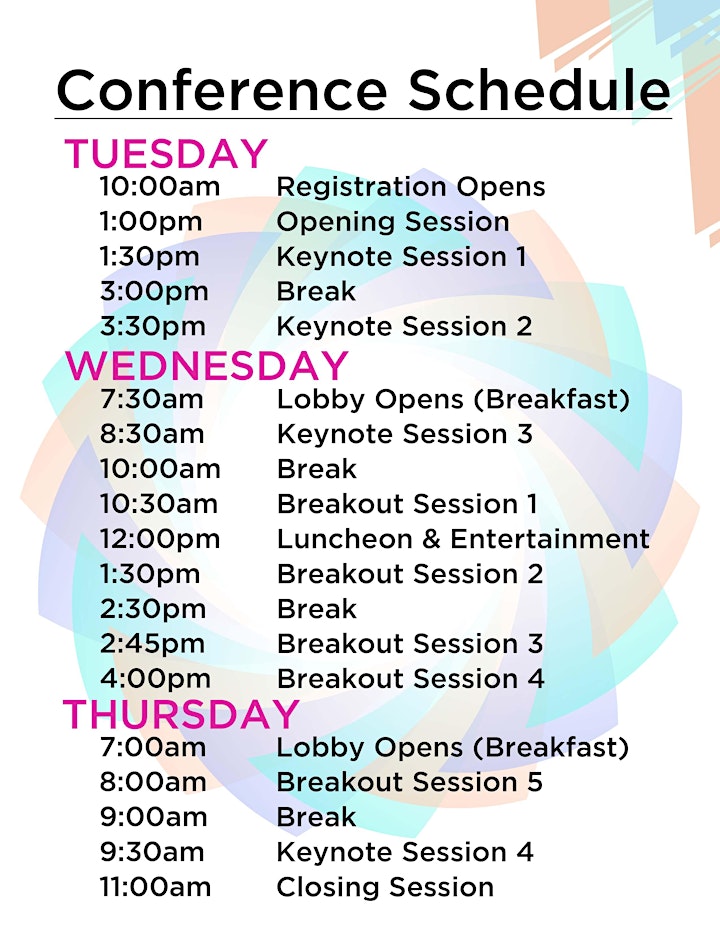 Conference Schedule

TUESDAY

10:00am Registration Opens
1:00pm Opening Session
1:30pm Keynote Session 1
3:00pm Break
3:30pm Keynote Session 2

WEDNESDAY

7:30am Lobby Opens (Breakfast)
8:30am Keynote Session 3
10:00am Break
10:30am Breakout Session 1
12:00pm Luncheon & Entertainment
1:30pm Breakout Session 2
2:30pm Break
2:45pm Breakout Session 3
4:00pm Breakout Session 4

THURSDAY

7:00am Lobby Opens (Breakfast)
8:00am Breakout Session 5
9:00am Break
9:30am Keynote Session 4
11:00am Closing Session